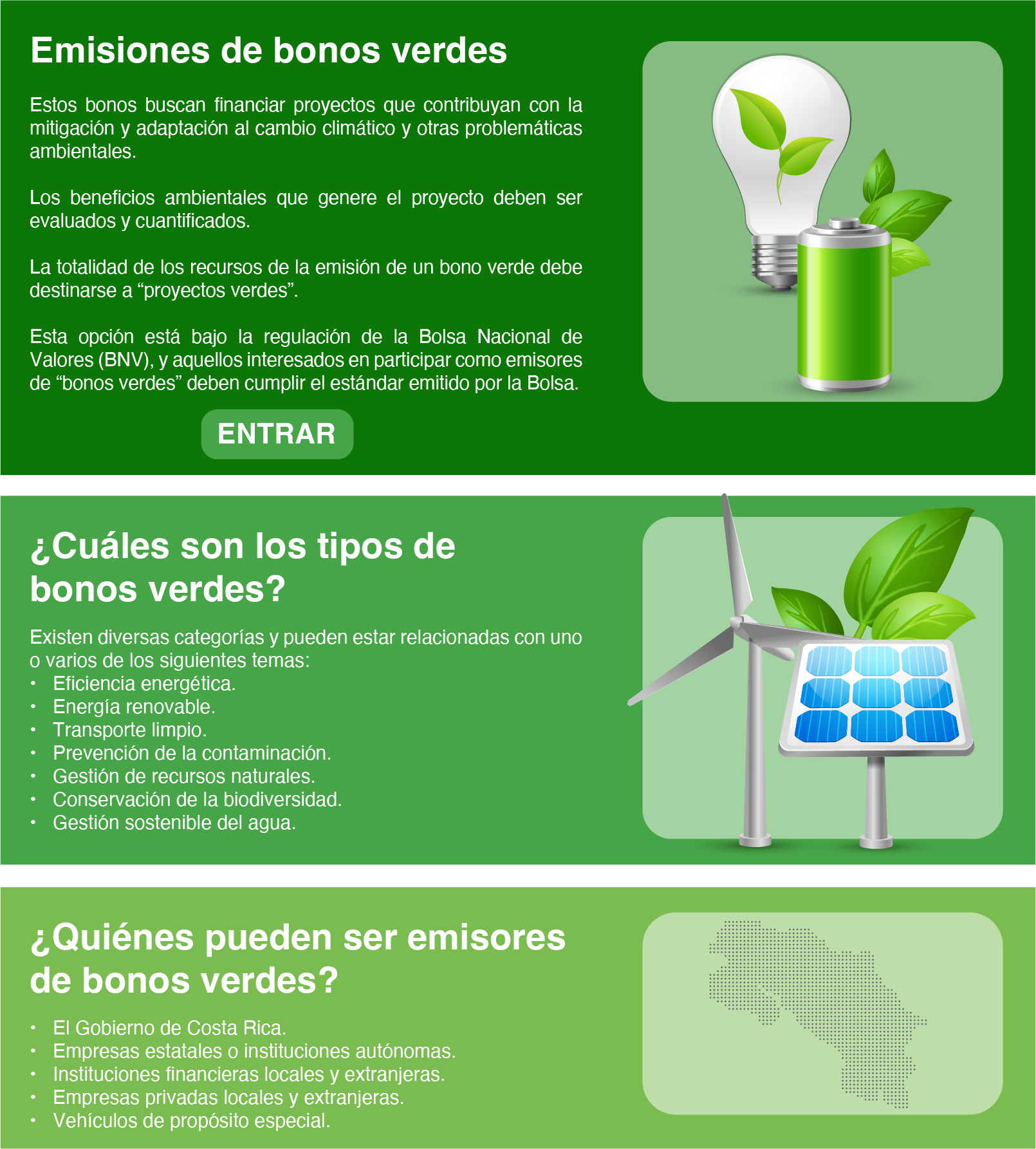 Emisiones de bonos verdes

Estos bonos buscan financiar proyectos que contribuyan con la mitigación y adaptación al cambio climático y otras problemáticas ambientales.

Los beneficios ambientales que genere el proyecto deben ser evaluados y cuantificados.

La totalidad de los recursos de la emisión de un bono verde debe destinarse a "proyectos verdes".

Esta opción está bajo la regulación de la Bolsa Nacional de Valores (BNV), y aquellos interesados en participar como emisores de "bonos verdes" deben cumplir el estándar emitido por la Bolsa.

ENTRAR

¿Cuáles son los tipos de bonos verdes?

Existen diversas categorías y pueden estar relacionadas con uno o varios de los siguientes temas:
• Eficiencia energética.
• Energía renovable.
• Transporte limpio.
• Prevención de la contaminación.
• Gestión de recursos naturales.
• Conservación de la biodiversidad.
• Gestión sostenible del agua.

¿Quiénes pueden ser emisores de bonos verdes?

• El Gobierno de Costa Rica.
• Empresas estatales o instituciones autónomas.
• Instituciones financieras locales y extranjeras.
• Empresas privadas locales y extranjeras.
• Vehículos de propósito especial.